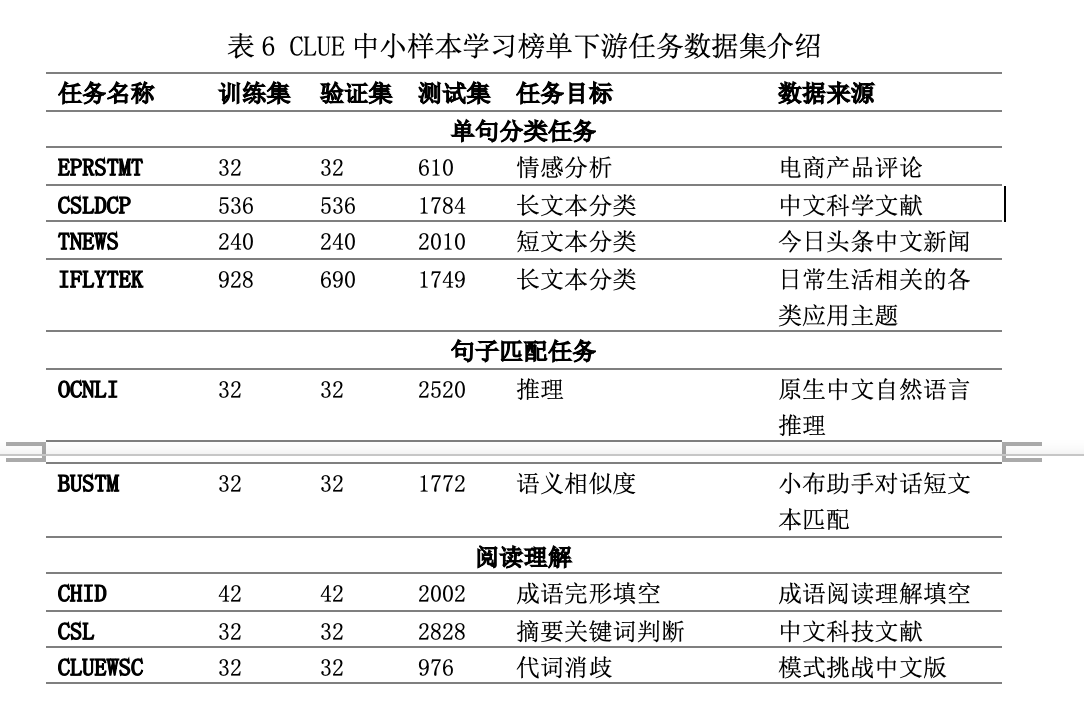 表 6 CLUE 中小样本学习榜单下游任务数据集介绍

| 任务名称 | 训练集 | 验证集 | 测试集 | 任务目标 | 数据来源 |
|---|---|---|---|---|---|
| 单句分类任务 | | | | | |
| EPRSTMT | 32 | 32 | 610 | 情感分析 | 电商产品评论 |
| CSLDCP | 536 | 536 | 1784 | 长文本分类 | 中文科学文献 |
| TNEWS | 240 | 240 | 2010 | 短文本分类 | 今日头条中文新闻 |
| IFLYTEK | 928 | 690 | 1749 | 长文本分类 | 日常生活相关的各类应用主题 |
| 句子匹配任务 | | | | | |
| OCNLI | 32 | 32 | 2520 | 推理 | 原生中文自然语言推理 |
| BUSTM | 32 | 32 | 1772 | 语义相似度 | 小布助手对话短文本匹配 |
| 阅读理解 | | | | | |
| CHID | 42 | 42 | 2002 | 成语完形填空 | 成语阅读理解填空 |
| CSL | 32 | 32 | 2828 | 摘要关键词判断 | 中文科技文献 |
| CLUEWSC | 32 | 32 | 976 | 代词消歧 | 模式挑战中文版 |